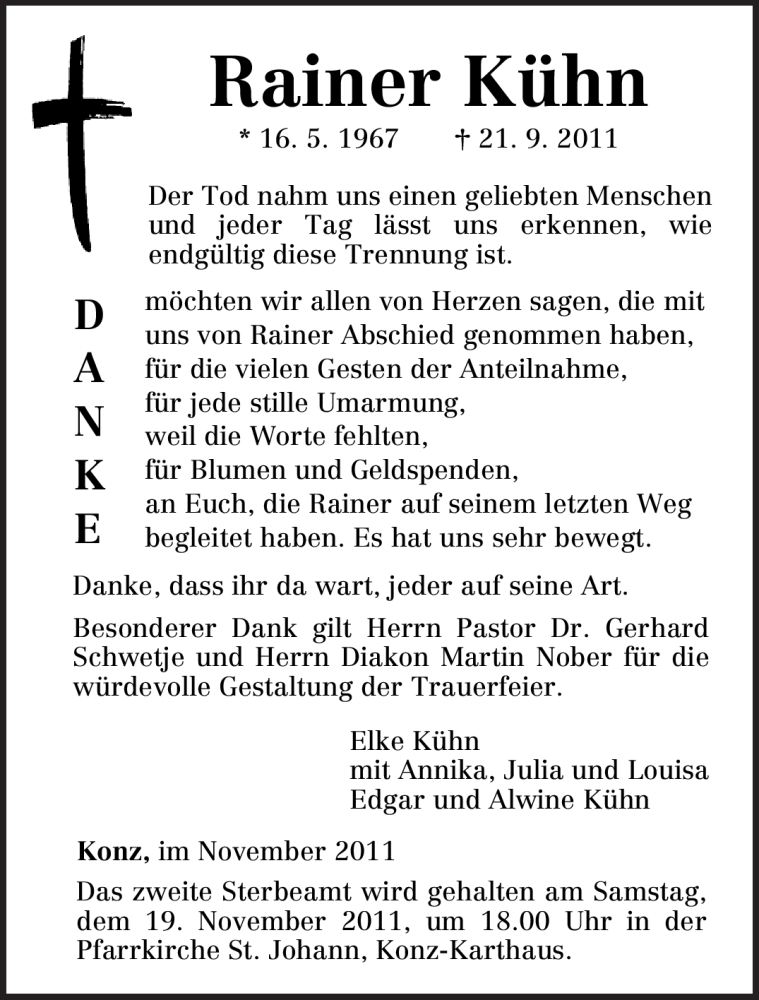 Rainer Kühn

* 16. 5. 1967 † 21. 9. 2011

Der Tod nahm uns einen geliebten Menschen und jeder Tag lässt uns erkennen, wie endgültig diese Trennung ist.

DANKE

möchten wir allen von Herzen sagen, die mit uns von Rainer Abschied genommen haben,
für die vielen Gesten der Anteilnahme,
für jede stille Umarmung,
weil die Worte fehlten,
für Blumen und Geldspenden,
an Euch, die Rainer auf seinem letzten Weg begleitet haben. Es hat uns sehr bewegt.

Danke, dass ihr da wart, jeder auf seine Art.

Besonderer Dank gilt Herrn Pastor Dr. Gerhard Schwetje und Herrn Diakon Martin Nober für die würdevolle Gestaltung der Trauerfeier.

Elke Kühn
mit Annika, Julia und Louisa
Edgar und Alwine Kühn

Konz, im November 2011

Das zweite Sterbeamt wird gehalten am Samstag, dem 19. November 2011, um 18.00 Uhr in der Pfarrkirche St. Johann, Konz-Karthaus.